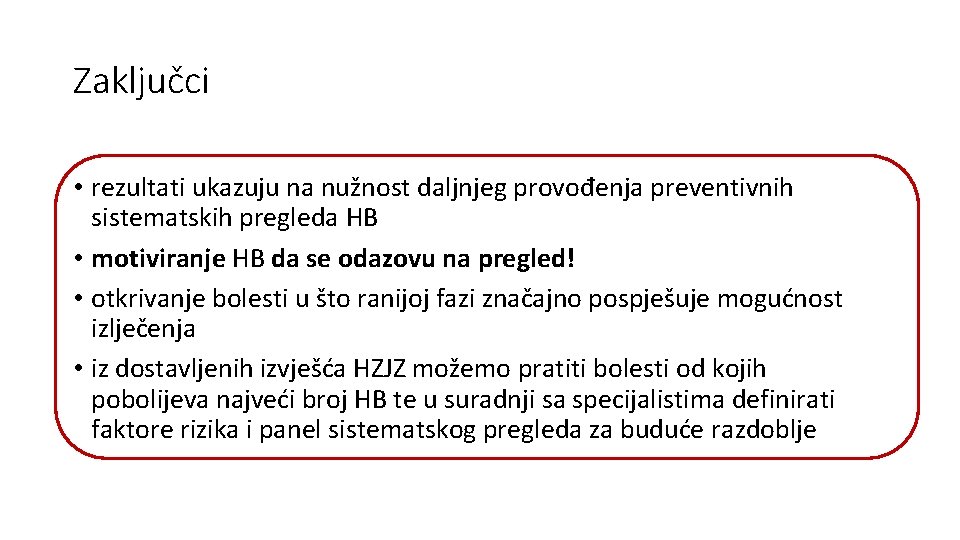 Zaključci

• rezultati ukazuju na nužnost daljnjeg provođenja preventivnih sistematskih pregleda HB
• motiviranje HB da se odazovu na pregled!
• otkrivanje bolesti u što ranijoj fazi značajno pospješuje mogućnost izlječenja
• iz dostavljenih izvješća HZJZ možemo pratiti bolesti od kojih pobolijeva najveći broj HB te u suradnji sa specijalistima definirati faktore rizika i panel sistematskog pregleda za buduće razdoblje